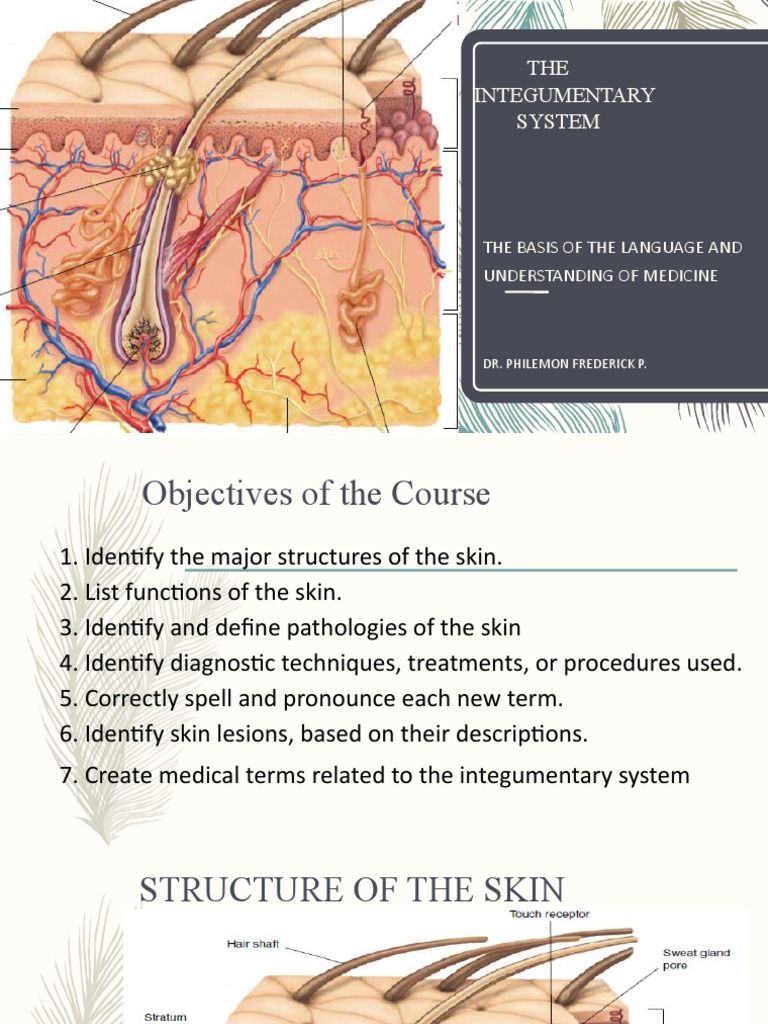 THE INTEGUMENTARY SYSTEM

THE BASIS OF THE LANGUAGE AND UNDERSTANDING OF MEDICINE

DR. PHILEMON FREDERICK P.

Objectives of the Course

1. Identify the major structures of the skin.
2. List functions of the skin.
3. Identify and define pathologies of the skin
4. Identify diagnostic techniques, treatments, or procedures used.
5. Correctly spell and pronounce each new term.
6. Identify skin lesions, based on their descriptions.
7. Create medical terms related to the integumentary system

STRUCTURE OF THE SKIN

Touch receptor
Hair shaft
Sweat gland pore
Stratum